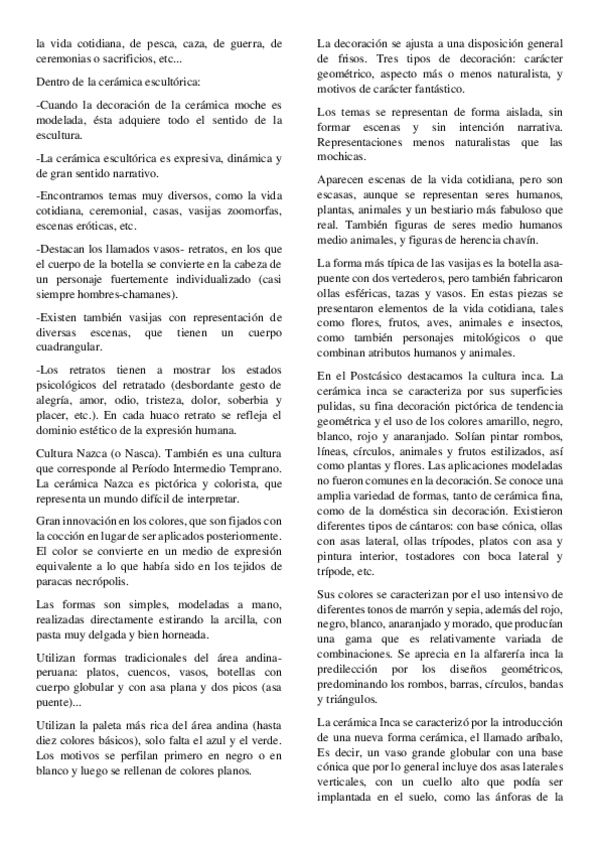 la vida cotidiana, de pesca, caza, de guerra, de ceremonias o sacrificios, etc...

Dentro de la cerámica escultórica:

-Cuando la decoración de la cerámica moche es modelada, ésta adquiere todo el sentido de la escultura.

-La cerámica escultórica es expresiva, dinámica y de gran sentido narrativo.

-Encontramos temas muy diversos, como la vida cotidiana, ceremonial, casas, vasijas zoomorfas, escenas eróticas, etc.

-Destacan los llamados vasos- retratos, en los que el cuerpo de la botella se convierte en la cabeza de un personaje fuertemente individualizado (casi siempre hombres-chamanes).

-Existen también vasijas con representación de diversas escenas, que tienen un cuerpo cuadrangular.

-Los retratos tienen a mostrar los estados psicológicos del retratado (desbordante gesto de alegría, amor, odio, tristeza, dolor, soberbia y placer, etc.). En cada huaco retrato se refleja el dominio estético de la expresión humana.

Cultura Nazca (o Nasca). También es una cultura que corresponde al Período Intermedio Temprano. La cerámica Nazca es pictórica y colorista, que representa un mundo difícil de interpretar.

Gran innovación en los colores, que son fijados con la cocción en lugar de ser aplicados posteriormente. El color se convierte en un medio de expresión equivalente a lo que había sido en los tejidos de paracas necrópolis.

Las formas son simples, modeladas a mano, realizadas directamente estirando la arcilla, con pasta muy delgada y bien horneada.

Utilizan formas tradicionales del área andina-peruana: platos, cuencos, vasos, botellas con cuerpo globular y con asa plana y dos picos (asa puente)...

Utilizan la paleta más rica del área andina (hasta diez colores básicos), solo falta el azul y el verde. Los motivos se perfilan primero en negro o en blanco y luego se rellenan de colores planos.

La decoración se ajusta a una disposición general de frisos. Tres tipos de decoración: carácter geométrico, aspecto más o menos naturalista, y motivos de carácter fantástico.

Los temas se representan de forma aislada, sin formar escenas y sin intención narrativa. Representaciones menos naturalistas que las mochicas.

Aparecen escenas de la vida cotidiana, pero son escasas, aunque se representan seres humanos, plantas, animales y un bestiario más fabuloso que real. También figuras de seres medio humanos medio animales, y figuras de herencia chavín.

La forma más típica de las vasijas es la botella asa-puente con dos vertederos, pero también fabricaron ollas esféricas, tazas y vasos. En estas piezas se presentaron elementos de la vida cotidiana, tales como flores, frutos, aves, animales e insectos, como también personajes mitológicos o que combinan atributos humanos y animales.

En el Postcásico destacamos la cultura inca. La cerámica inca se caracteriza por sus superficies pulidas, su fina decoración pictórica de tendencia geométrica y el uso de los colores amarillo, negro, blanco, rojo y anaranjado. Solían pintar rombos, líneas, círculos, animales y frutos estilizados, así como plantas y flores. Las aplicaciones modeladas no fueron comunes en la decoración. Se conoce una amplia variedad de formas, tanto de cerámica fina, como de la doméstica sin decoración. Existieron diferentes tipos de cántaros: con base cónica, ollas con asas lateral, ollas trípodes, platos con asa y pintura interior, tostadores con boca lateral y trípode, etc.

Sus colores se caracterizan por el uso intensivo de diferentes tonos de marrón y sepia, además del rojo, negro, blanco, anaranjado y morado, que producían una gama que es relativamente variada de combinaciones. Se aprecia en la alfarería inca la predilección por los diseños geométricos, predominando los rombos, barras, círculos, bandas y triángulos.

La cerámica Inca se caracterizó por la introducción de una nueva forma cerámica, el llamado aríbalo, Es decir, un vaso grande globular con una base cónica que por lo general incluye dos asas laterales verticales, con un cuello alto que podía ser implantada en el suelo, como las ánforas de la